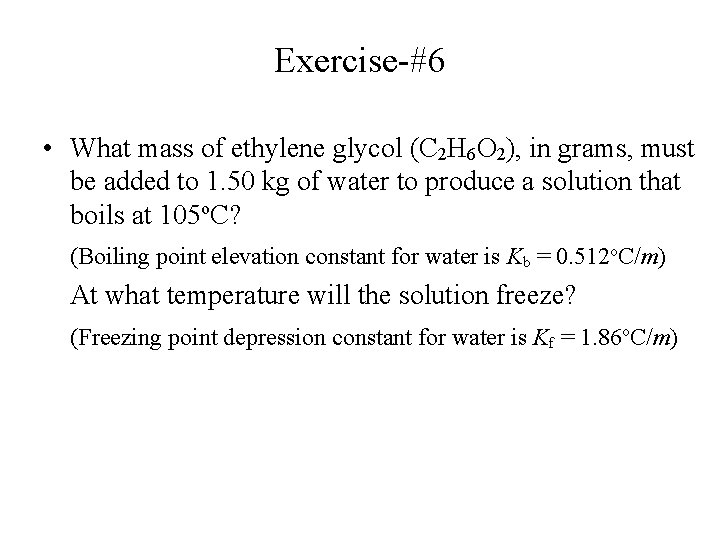 Exercise-#6

• What mass of ethylene glycol ($C_2H_6O_2$), in grams, must be added to 1.50 kg of water to produce a solution that boils at 105°C?

(Boiling point elevation constant for water is $K_b = 0.512°C/m$)

At what temperature will the solution freeze?

(Freezing point depression constant for water is $K_f = 1.86°C/m$)